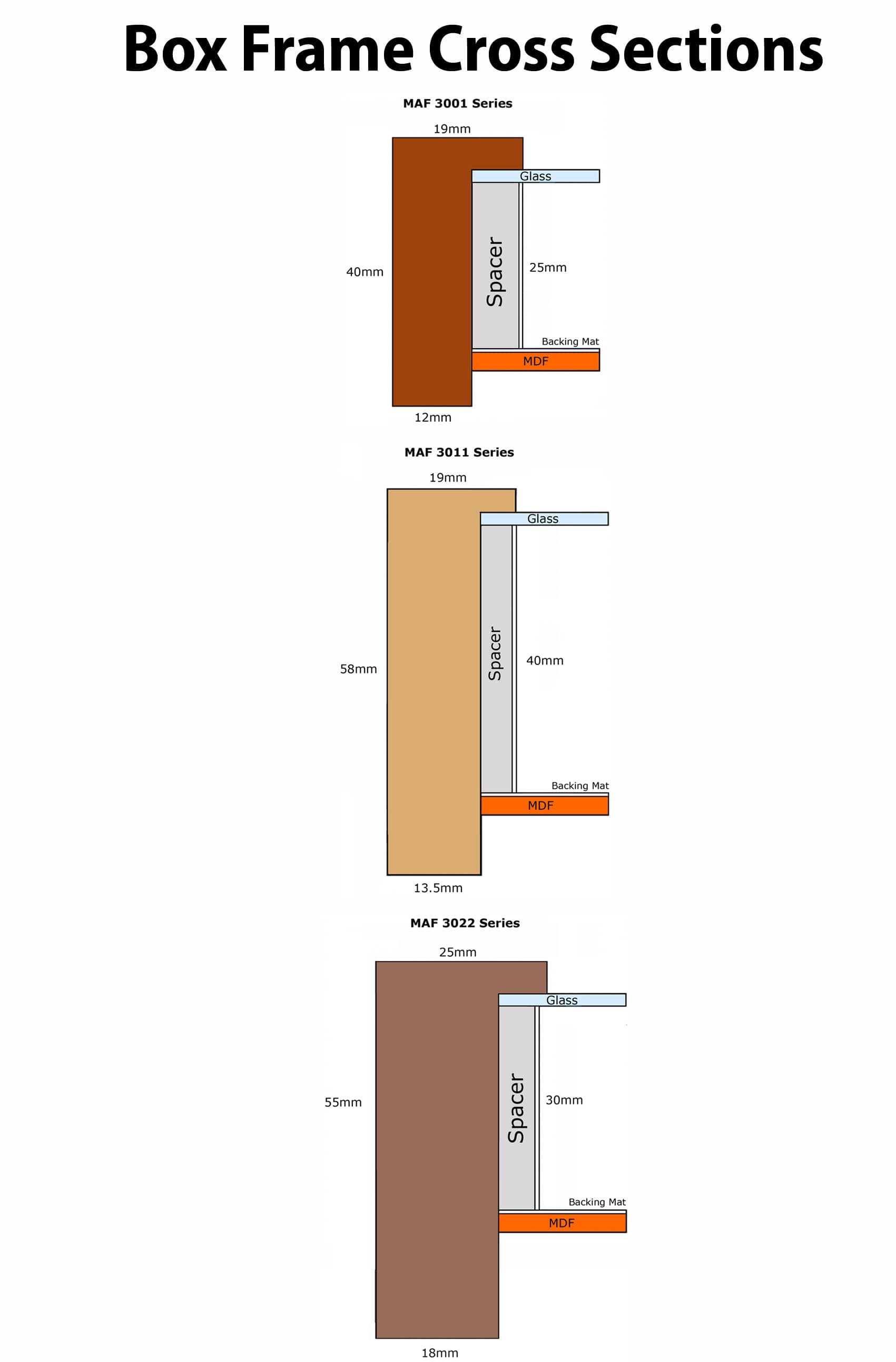 Box Frame Cross Sections

MAF 3001 Series

19mm

Glass

40mm

Spacer

25mm

Backing Mat

MDF

12mm

MAF 3011 Series

19mm

Glass

58mm

Spacer

40mm

Backing Mat

MDF

13.5mm

MAF 3022 Series

25mm

Glass

55mm

Spacer

30mm

Backing Mat

MDF

18mm